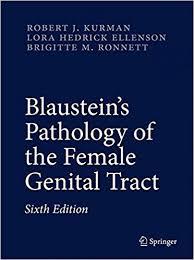 ROBERT J. KURMAN
LORA HEDRICK ELLENSON
BRIGITTE M. RONNETT

Blaustein's Pathology of the Female Genital Tract

Sixth Edition

Springer